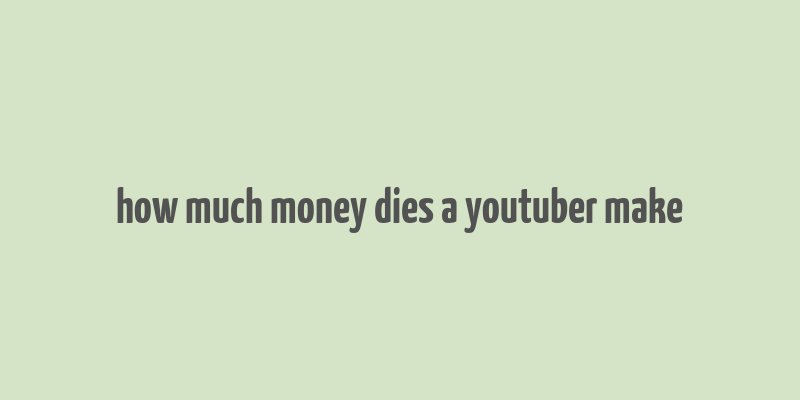 how much money dies a youtuber make